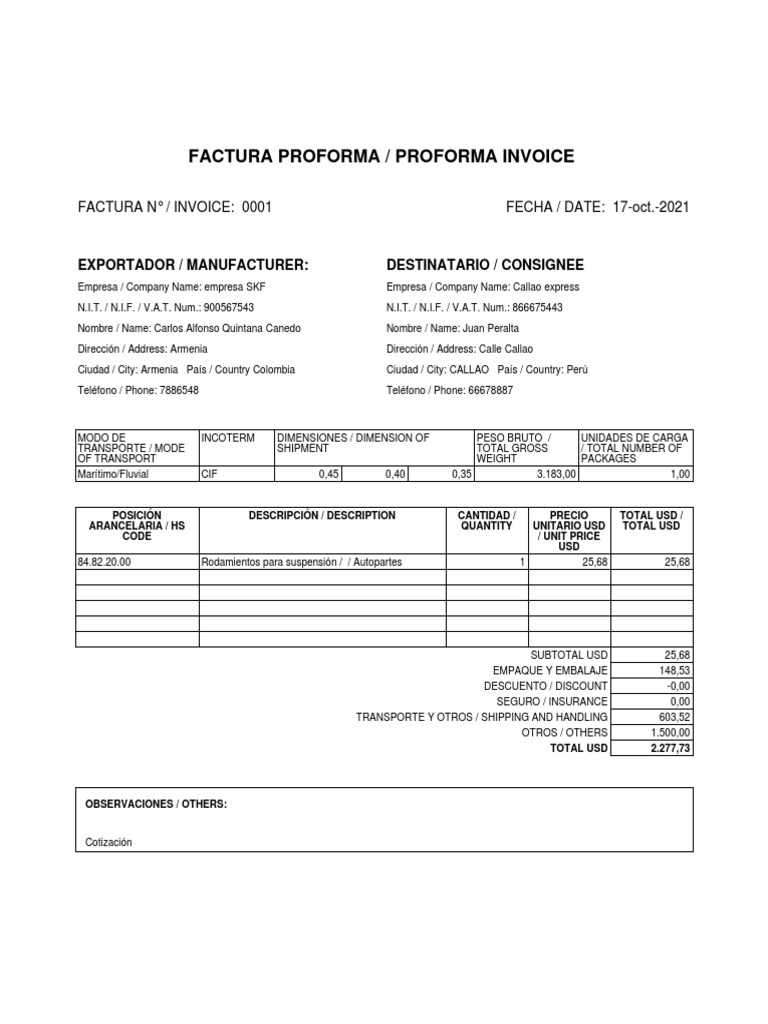 FACTURA PROFORMA / PROFORMA INVOICE

FACTURA N° / INVOICE: 0001

FECHA / DATE: 17-oct.-2021

EXPORTADOR / MANUFACTURER:

Empresa / Company Name: empresa SKF

N.I.T. / N.I.F. / V.A.T. Num.: 900567543

Nombre / Name: Carlos Alfonso Quintana Canedo

Dirección / Address: Armenia

Ciudad / City: Armenia País / Country Colombia

Teléfono / Phone: 7886548

DESTINATARIO / CONSIGNEE

Empresa / Company Name: Callao express

N.I.T. / N.I.F. / V.A.T. Num.: 866675443

Nombre / Name: Juan Peralta

Dirección / Address: Calle Callao

Ciudad / City: CALLAO País / Country: Perú

Teléfono / Phone: 66678887

| MODO DE TRANSPORTE / MODE OF TRANSPORT | INCOTERM | DIMENSIONES / DIMENSION OF SHIPMENT | | | PESO BRUTO / TOTAL GROSS WEIGHT | UNIDADES DE CARGA / TOTAL NUMBER OF PACKAGES |
|---|---|---|---|---|---|---|
| Marítimo/Fluvial | CIF | 0,45 | 0,40 | 0,35 | 3.183,00 | 1,00 |

| POSICIÓN ARANCELARIA / HS CODE | DESCRIPCIÓN / DESCRIPTION | CANTIDAD / QUANTITY | PRECIO UNITARIO USD / UNIT PRICE USD | TOTAL USD / TOTAL USD |
|---|---|---|---|---|
| 84.82.20.00 | Rodamientos para suspensión / / Autopartes | 1 | 25,68 | 25,68 |
| | | | | |
| | | | | |
| | | | | |
| | | | | |
| | | | | |

| | |
|---|---|
| SUBTOTAL USD | 25,68 |
| EMPAQUE Y EMBALAJE | 148,53 |
| DESCUENTO / DISCOUNT | -0,00 |
| SEGURO / INSURANCE | 0,00 |
| TRANSPORTE Y OTROS / SHIPPING AND HANDLING | 603,52 |
| OTROS / OTHERS | 1.500,00 |
| TOTAL USD | 2.277,73 |

OBSERVACIONES / OTHERS:

Cotización